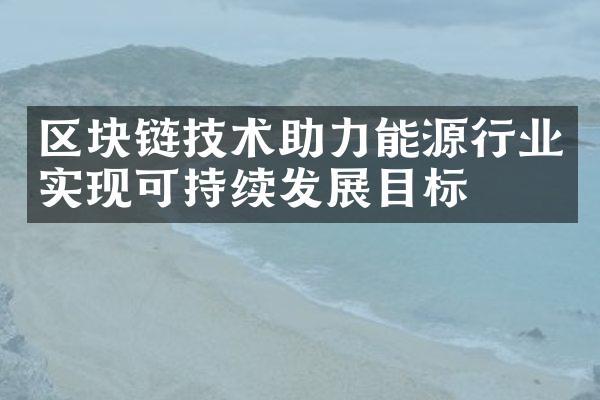 区块链技术助力能源行业实现可持续发展目标